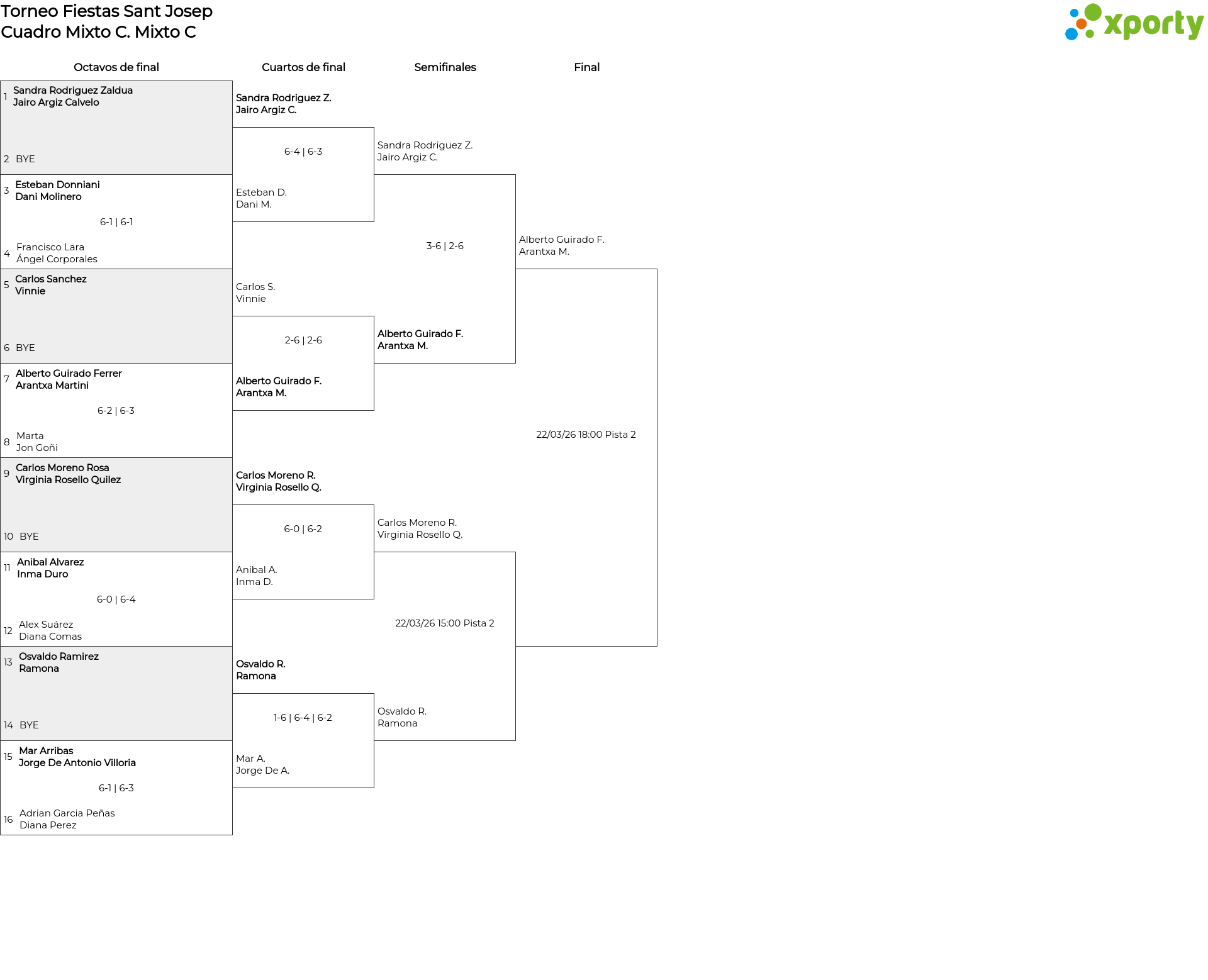 Torneo Fiestas Sant Josep
Cuadro Mixto C. Mixto C

xporty

Octavos de final

1 Sandra Rodriguez Zaldua
Jairo Argiz Calvelo

2 BYE

3 Esteban Donniani
Dani Molinero

6-1 | 6-1

4 Francisco Lara
Ángel Corporales

5 Carlos Sanchez
Vinnie

6 BYE

7 Alberto Guirado Ferrer
Arantxa Martini

6-2 | 6-3

8 Marta
Jon Goñi

9 Carlos Moreno Rosa
Virginia Rosello Quilez

10 BYE

11 Anibal Alvarez
Inma Duro

6-0 | 6-4

12 Alex Suárez
Diana Comas

13 Osvaldo Ramirez
Ramona

14 BYE

15 Mar Arribas
Jorge De Antonio Villoria

6-1 | 6-3

16 Adrian Garcia Peñas
Diana Perez

Cuartos de final

Sandra Rodriguez Z.
Jairo Argiz C.

6-4 | 6-3

Esteban D.
Dani M.

Carlos S.
Vinnie

2-6 | 2-6

Alberto Guirado F.
Arantxa M.

Carlos Moreno R.
Virginia Rosello Q.

6-0 | 6-2

Anibal A.
Inma D.

Osvaldo R.
Ramona

1-6 | 6-4 | 6-2

Mar A.
Jorge De A.

Semifinales

Sandra Rodriguez Z.
Jairo Argiz C.

3-6 | 2-6

Alberto Guirado F.
Arantxa M.

Carlos Moreno R.
Virginia Rosello Q.

22/03/26 15:00 Pista 2

Osvaldo R.
Ramona

Final

Alberto Guirado F.
Arantxa M.

22/03/26 18:00 Pista 2